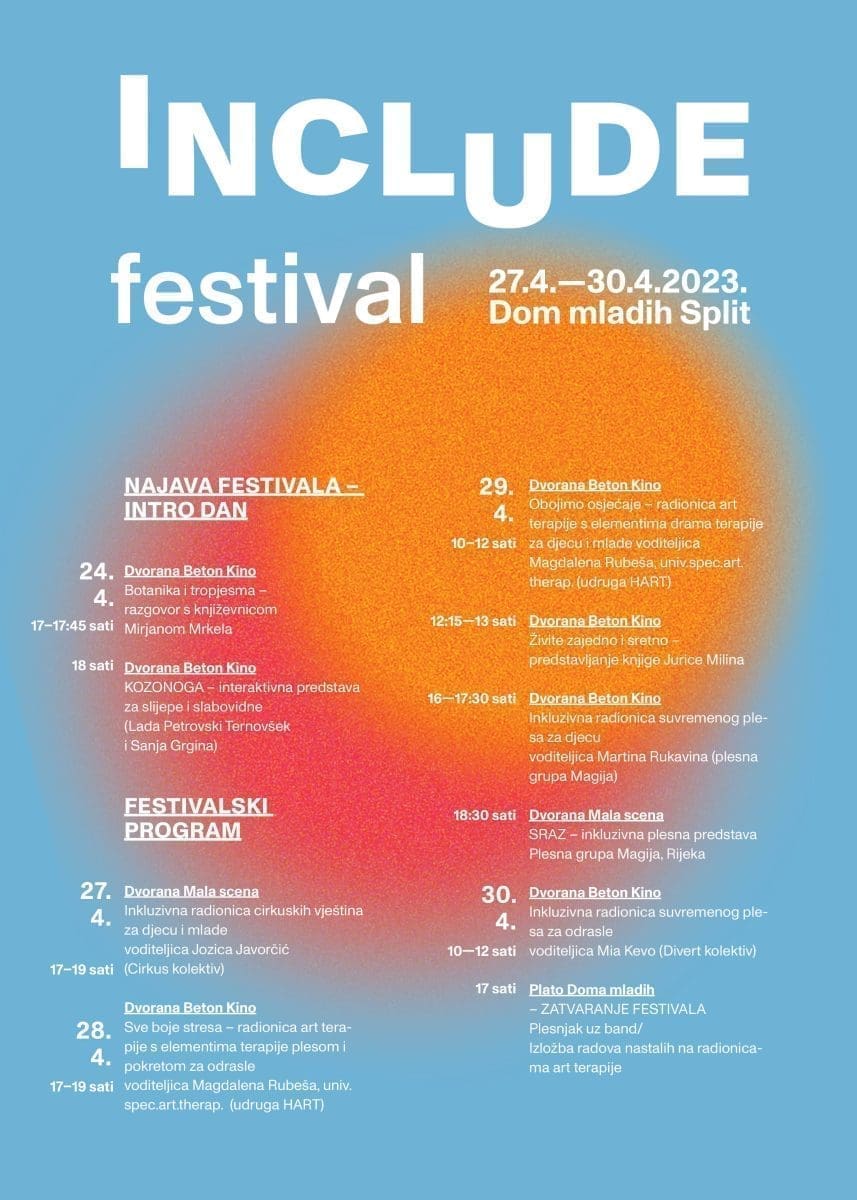 INCLUDE festival

27.4.—30.4.2023.
Dom mladih Split

NAJAVA FESTIVALA – INTRO DAN

24. 4.
17–17:45 sati
Dvorana Beton Kino
Botanika i tropjesma – razgovor s književnicom Mirjanom Mrkela

18 sati
Dvorana Beton Kino
KOZONOGA – interaktivna predstava za slijepe i slabovidne (Lada Petrovski Ternovšek i Sanja Grgina)

FESTIVALSKI PROGRAM

27. 4.
17–19 sati
Dvorana Mala scena
Inkluzivna radionica cirkuskih vještina za djecu i mlade
voditeljica Jozica Javorčić (Cirkus kolektiv)

28. 4.
17–19 sati
Dvorana Beton Kino
Sve boje stresa – radionica art terapije s elementima terapije plesom i pokretom za odrasle
voditeljica Magdalena Rubeša, univ. spec.art.therap. (udruga HART)

29. 4.
10–12 sati
Dvorana Beton Kino
Obojimo osjećaje – radionica art terapije s elementima drama terapije za djecu i mlade voditeljica Magdalena Rubeša, univ.spec.art. therap. (udruga HART)

12:15—13 sati
Dvorana Beton Kino
Živite zajedno i sretno – predstavljanje knjige Jurice Milina

16—17:30 sati
Dvorana Beton Kino
Inkluzivna radionica suvremenog plesa za djecu
voditeljica Martina Rukavina (plesna grupa Magija)

18:30 sati
Dvorana Mala scena
SRAZ – inkluzivna plesna predstava
Plesna grupa Magija, Rijeka

30. 4.
10—12 sati
Dvorana Beton Kino
Inkluzivna radionica suvremenog plesa za odrasle
voditeljica Mia Kevo (Divert kolektiv)

17 sati
Plato Doma mladih
– ZATVARANJE FESTIVALA
Plesnjak uz band/
Izložba radova nastalih na radionicama art terapije